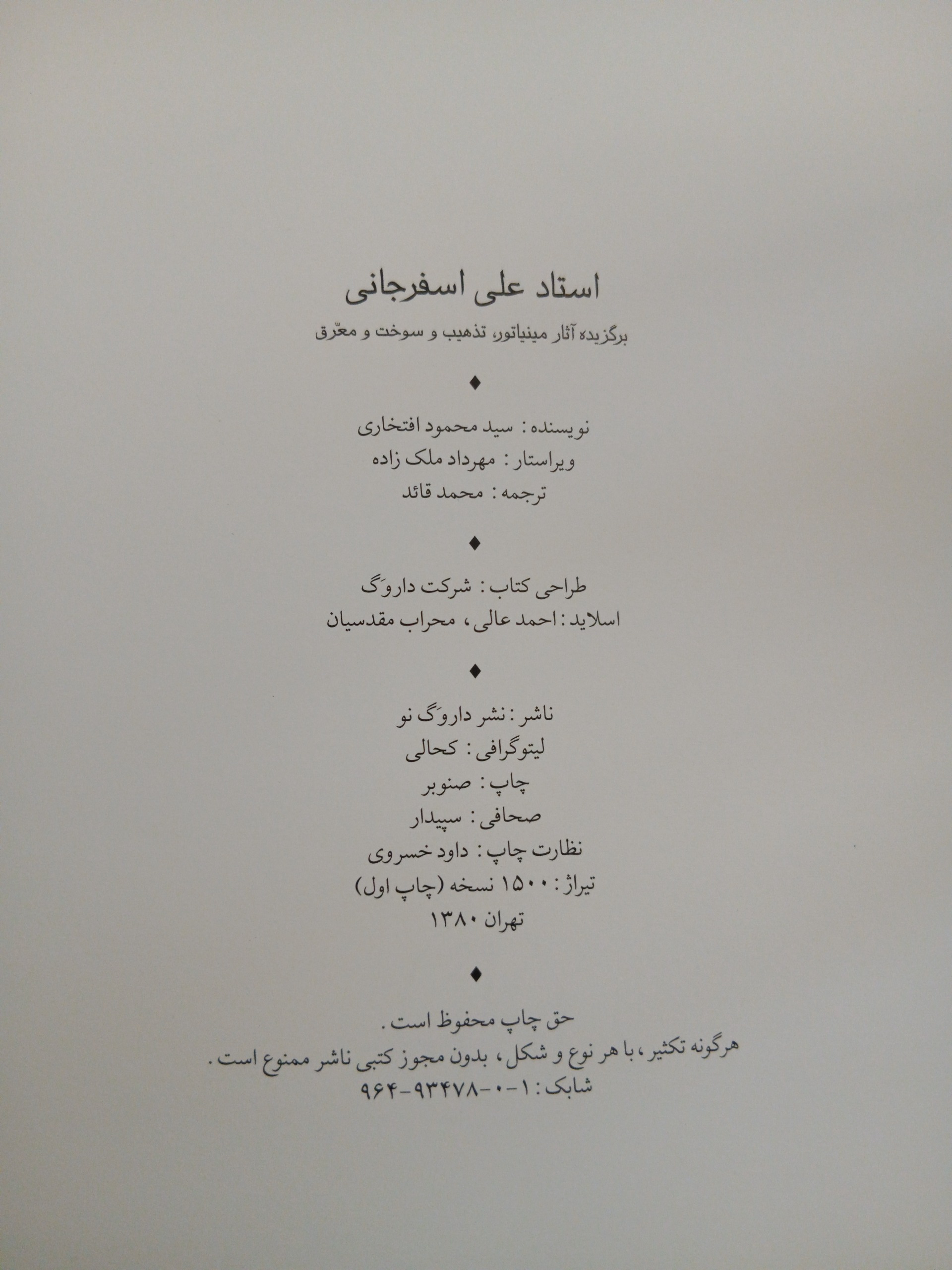 استاد علی اسفرجانی

برگزیدهٔ آثار مینیاتور، تذهیب و سوخت و معرّق

♦

نویسنده : سید محمود افتخاری
ویراستار : مهرداد ملک زاده
ترجمه : محمد قائد

♦

طراحی کتاب : شرکت داروَگ
اسلاید : احمد عالی ، محراب مقدسیان

♦

ناشر : نشر داروَگ نو
لیتوگرافی : کحالی
چاپ : صنوبر
صحافی : سپیدار
نظارت چاپ : داود خسروی
تیراژ : ۱۵۰۰ نسخه (چاپ اول)
تهران ۱۳۸۰

♦

حق چاپ محفوظ است .
هرگونه تکثیر ، با هر نوع و شکل ، بدون مجوز کتبی ناشر ممنوع است .
شابک : ۱-۰-۹۳۴۷۸-۹۶۴